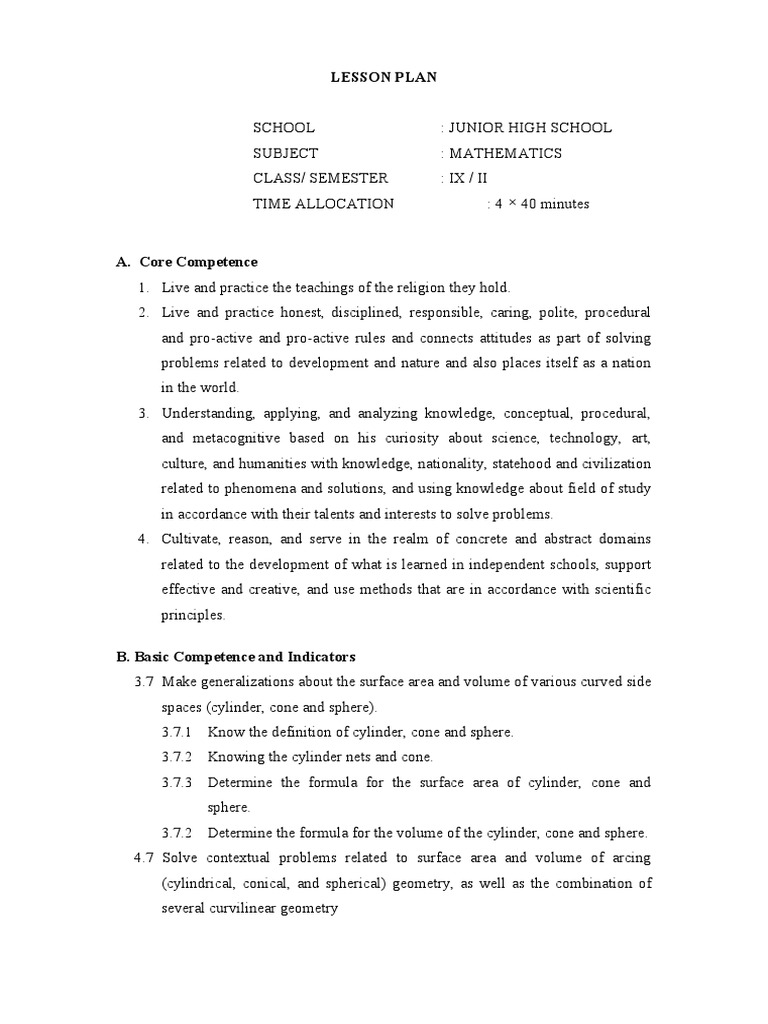 LESSON PLAN

SCHOOL : JUNIOR HIGH SCHOOL
SUBJECT : MATHEMATICS
CLASS/ SEMESTER : IX / II
TIME ALLOCATION : 4 × 40 minutes

A. Core Competence
1. Live and practice the teachings of the religion they hold.
2. Live and practice honest, disciplined, responsible, caring, polite, procedural and pro-active and pro-active rules and connects attitudes as part of solving problems related to development and nature and also places itself as a nation in the world.
3. Understanding, applying, and analyzing knowledge, conceptual, procedural, and metacognitive based on his curiosity about science, technology, art, culture, and humanities with knowledge, nationality, statehood and civilization related to phenomena and solutions, and using knowledge about field of study in accordance with their talents and interests to solve problems.
4. Cultivate, reason, and serve in the realm of concrete and abstract domains related to the development of what is learned in independent schools, support effective and creative, and use methods that are in accordance with scientific principles.

B. Basic Competence and Indicators
3.7 Make generalizations about the surface area and volume of various curved side spaces (cylinder, cone and sphere).
3.7.1 Know the definition of cylinder, cone and sphere.
3.7.2 Knowing the cylinder nets and cone.
3.7.3 Determine the formula for the surface area of cylinder, cone and sphere.
3.7.2 Determine the formula for the volume of the cylinder, cone and sphere.
4.7 Solve contextual problems related to surface area and volume of arcing (cylindrical, conical, and spherical) geometry, as well as the combination of several curvilinear geometry